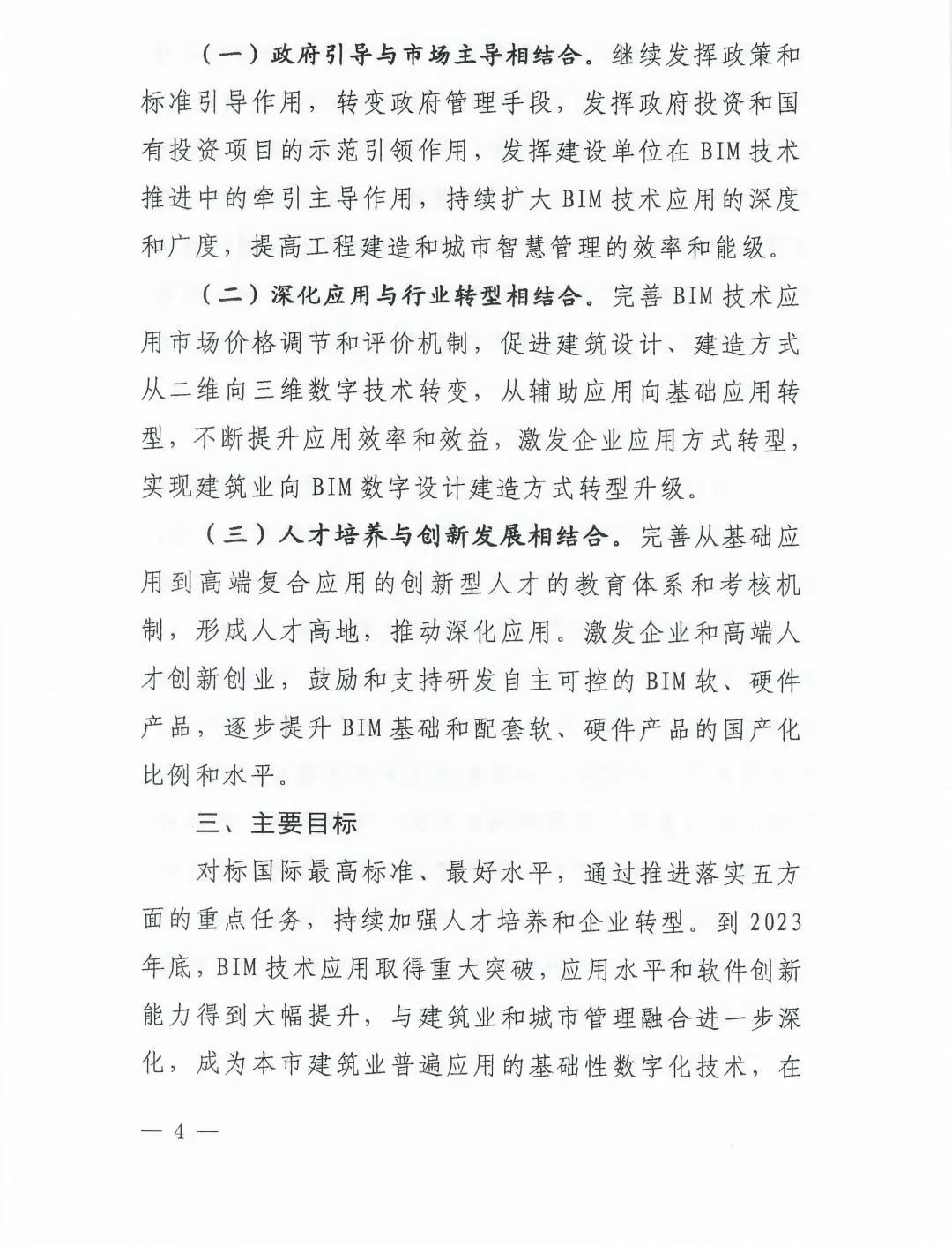 （一）政府引导与市场主导相结合。继续发挥政策和标准引导作用，转变政府管理手段，发挥政府投资和国有投资项目的示范引领作用，发挥建设单位在BIM技术推进中的牵引主导作用，持续扩大BIM技术应用的深度和广度，提高工程建造和城市智慧管理的效率和能级。

（二）深化应用与行业转型相结合。完善BIM技术应用市场价格调节和评价机制，促进建筑设计、建造方式从二维向三维数字技术转变，从辅助应用向基础应用转型，不断提升应用效率和效益，激发企业应用方式转型，实现建筑业向BIM数字设计建造方式转型升级。

（三）人才培养与创新发展相结合。完善从基础应用到高端复合应用的创新型人才的教育体系和考核机制，形成人才高地，推动深化应用。激发企业和高端人才创新创业，鼓励和支持研发自主可控的BIM软、硬件产品，逐步提升BIM基础和配套软、硬件产品的国产化比例和水平。

三、主要目标

对标国际最高标准、最好水平，通过推进落实五方面的重点任务，持续加强人才培养和企业转型。到2023年底，BIM技术应用取得重大突破，应用水平和软件创新能力得到大幅提升，与建筑业和城市管理融合进一步深化，成为本市建筑业普遍应用的基础性数字化技术，在

— 4 —